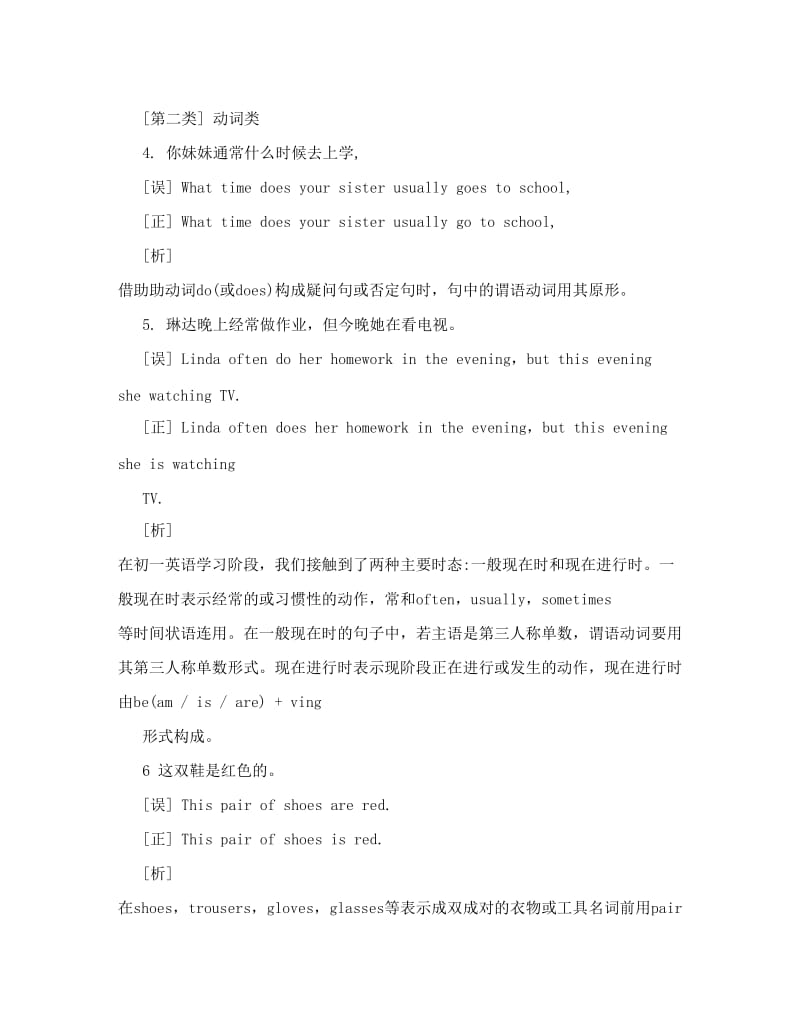 [第二类] 动词类

4. 你妹妹通常什么时候去上学,

[误] What time does your sister usually goes to school,

[正] What time does your sister usually go to school,

[析]

借助助动词do(或does)构成疑问句或否定句时，句中的谓语动词用其原形。

5. 琳达晚上经常做作业，但今晚她在看电视。

[误] Linda often do her homework in the evening, but this evening she watching TV.

[正] Linda often does her homework in the evening, but this evening she is watching TV.

[析]

在初一英语学习阶段，我们接触到了两种主要时态:一般现在时和现在进行时。一般现在时表示经常的或习惯性的动作，常和often, usually, sometimes 等时间状语连用。在一般现在时的句子中，若主语是第三人称单数，谓语动词要用其第三人称单数形式。现在进行时表示现阶段正在进行或发生的动作，现在进行时由be(am / is / are) + ving 形式构成。

6 这双鞋是红色的。

[误] This pair of shoes are red.

[正] This pair of shoes is red.

[析]

在shoes, trousers, gloves, glasses等表示成双成对的衣物或工具名词前用pair